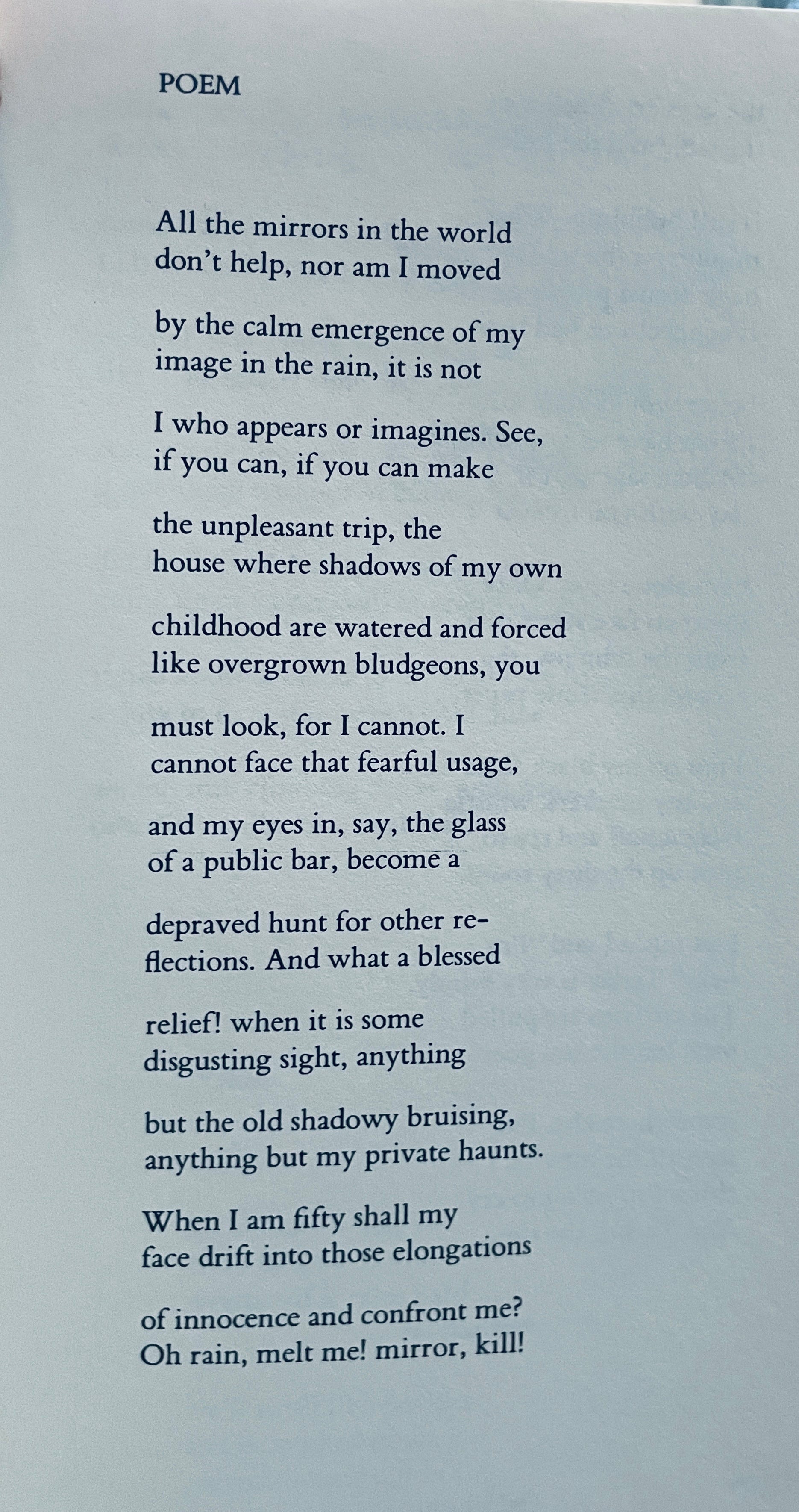 POEM

All the mirrors in the world
don't help, nor am I moved

by the calm emergence of my
image in the rain, it is not

I who appears or imagines. See,
if you can, if you can make

the unpleasant trip, the
house where shadows of my own

childhood are watered and forced
like overgrown bludgeons, you

must look, for I cannot. I
cannot face that fearful usage,

and my eyes in, say, the glass
of a public bar, become a

depraved hunt for other re-
flections. And what a blessed

relief! when it is some
disgusting sight, anything

but the old shadowy bruising,
anything but my private haunts.

When I am fifty shall my
face drift into those elongations

of innocence and confront me?
Oh rain, melt me! mirror, kill!